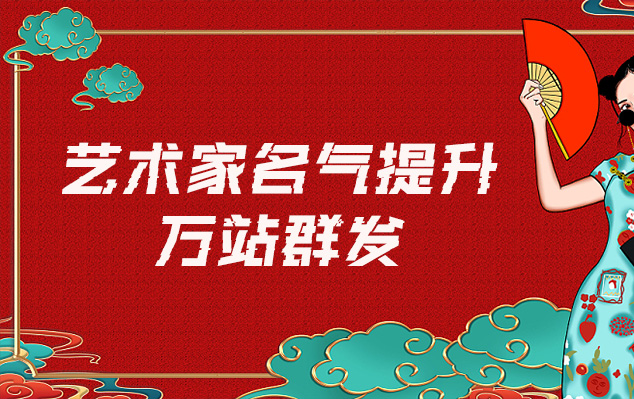 艺术家名气提升
万站群发